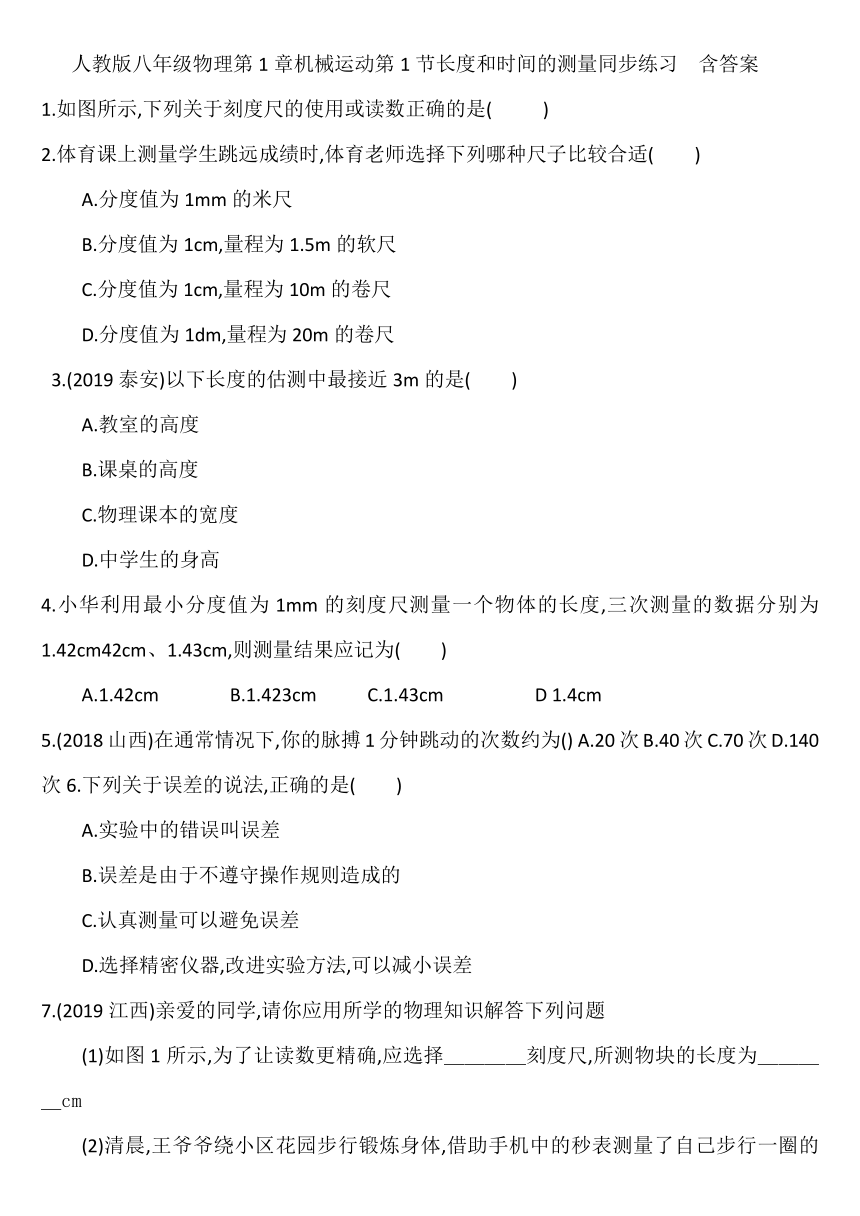 人教版八年级物理第 1 章机械运动第 1 节长度和时间的测量同步练习 含答案

1.如图所示,下列关于刻度尺的使用或读数正确的是( )

2.体育课上测量学生跳远成绩时,体育老师选择下列哪种尺子比较合适( )

A.分度值为 1mm 的米尺

B.分度值为 1cm,量程为 1.5m 的软尺

C.分度值为 1cm,量程为 10m 的卷尺

D.分度值为 1dm,量程为 20m 的卷尺

3.(2019 泰安)以下长度的估测中最接近 3m 的是( )

A.教室的高度

B.课桌的高度

C.物理课本的宽度

D.中学生的身高

4.小华利用最小分度值为 1mm 的刻度尺测量一个物体的长度,三次测量的数据分别为 1.42cm42cm、1.43cm,则测量结果应记为( )

A.1.42cm B.1.423cm C.1.43cm D 1.4cm

5.(2018 山西)在通常情况下,你的脉搏 1 分钟跳动的次数约为() A.20 次 B.40 次 C.70 次 D.140 次 6.下列关于误差的说法,正确的是( )

A.实验中的错误叫误差

B.误差是由于不遵守操作规则造成的

C.认真测量可以避免误差

D.选择精密仪器,改进实验方法,可以减小误差

7.(2019 江西)亲爱的同学,请你应用所学的物理知识解答下列问题

(1)如图 1 所示,为了让读数更精确,应选择________刻度尺,所测物块的长度为________cm

(2)清晨,王爷爷绕小区花园步行锻炼身体,借助手机中的秒表测量了自己步行一圈的